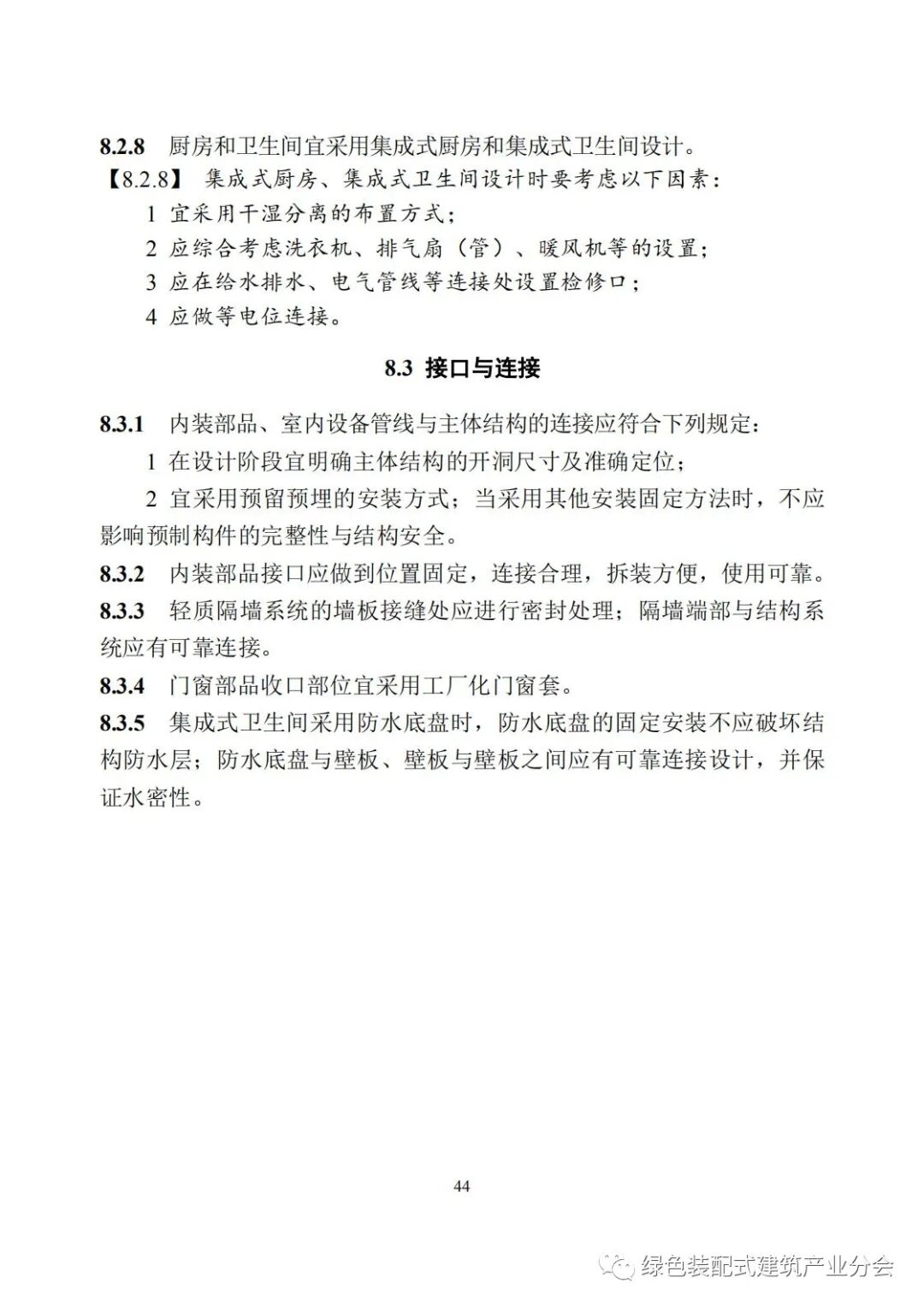 8.2.8 厨房和卫生间宜采用集成式厨房和集成式卫生间设计。

【8.2.8】 集成式厨房、集成式卫生间设计时要考虑以下因素：

1 宜采用干湿分离的布置方式；

2 应综合考虑洗衣机、排气扇（管）、暖风机等的设置；

3 应在给水排水、电气管线等连接处设置检修口；

4 应做等电位连接。

8.3 接口与连接

8.3.1 内装部品、室内设备管线与主体结构的连接应符合下列规定：

1 在设计阶段宜明确主体结构的开洞尺寸及准确定位；

2 宜采用预留预埋的安装方式；当采用其他安装固定方法时，不应影响预制构件的完整性与结构安全。

8.3.2 内装部品接口应做到位置固定，连接合理，拆装方便，使用可靠。

8.3.3 轻质隔墙系统的墙板接缝处应进行密封处理；隔墙端部与结构系统应有可靠连接。

8.3.4 门窗部品收口部位宜采用工厂化门窗套。

8.3.5 集成式卫生间采用防水底盘时，防水底盘的固定安装不应破坏结构防水层；防水底盘与壁板、壁板与壁板之间应有可靠连接设计，并保证水密性。

44

绿色装配式建筑产业分会